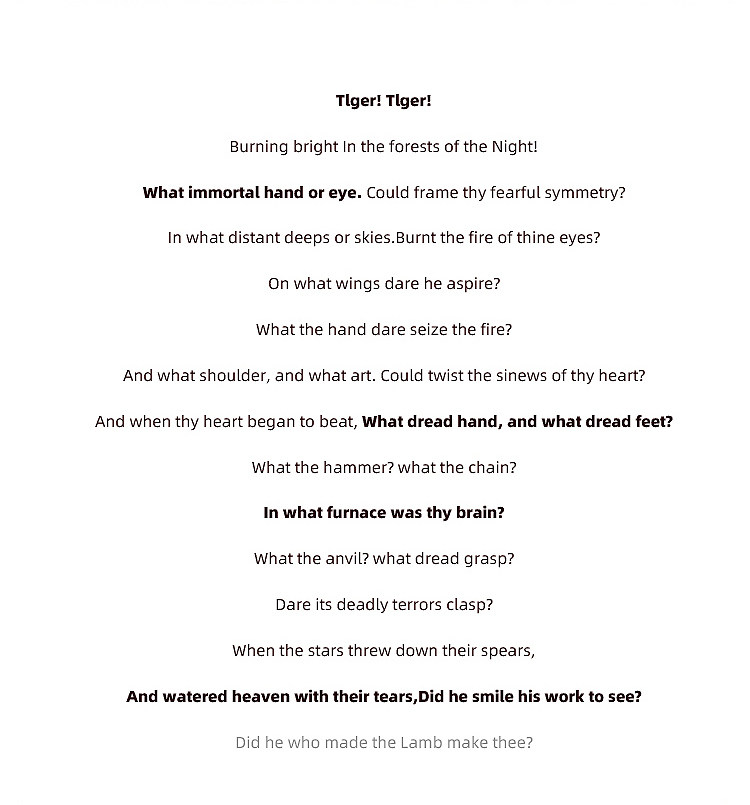 Tlger! Tlger!

Burning bright In the forests of the Night!

What immortal hand or eye. Could frame thy fearful symmetry?

In what distant deeps or skies.Burnt the fire of thine eyes?

On what wings dare he aspire?

What the hand dare seize the fire?

And what shoulder, and what art. Could twist the sinews of thy heart?

And when thy heart began to beat, What dread hand, and what dread feet?

What the hammer? what the chain?

In what furnace was thy brain?

What the anvil? what dread grasp?

Dare its deadly terrors clasp?

When the stars threw down their spears,

And watered heaven with their tears,Did he smile his work to see?

Did he who made the Lamb make thee?